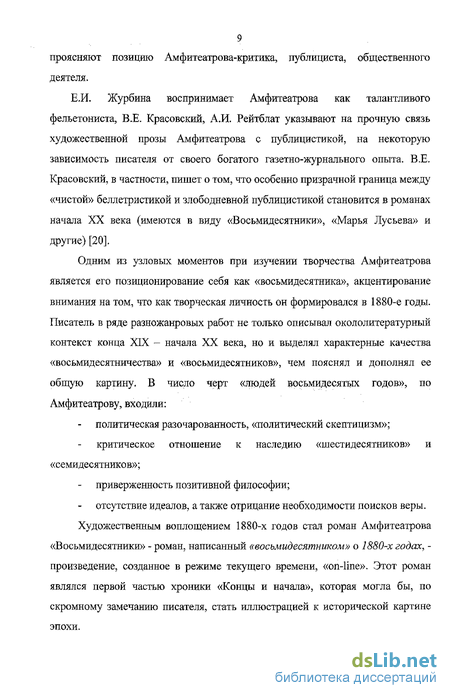 9

проясняют позицию Амфитеатрова-критика, публициста, общественного деятеля.

Е.И. Журбина воспринимает Амфитеатрова как талантливого фельетониста, В.Е. Красовский, А.И. Рейтблат указывают на прочную связь художественной прозы Амфитеатрова с публицистикой, на некоторую зависимость писателя от своего богатого газетно-журнального опыта. В.Е. Красовский, в частности, пишет о том, что особенно призрачной граница между «чистой» беллетристикой и злободневной публицистикой становится в романах начала XX века (имеются в виду «Восьмидесятники», «Марья Лусьева» и другие) [20].

Одним из узловых моментов при изучении творчества Амфитеатрова является его позиционирование себя как «восьмидесятника», акцентирование внимания на том, что как творческая личность он формировался в 1880-е годы. Писатель в ряде разножанровых работ не только описывал окололитературный контекст конца XIX – начала XX века, но и выделял характерные качества «восьмидесятничества» и «восьмидесятников», чем пояснял и дополнял ее общую картину. В число черт «людей восьмидесятых годов», по Амфитеатрову, входили:

- политическая разочарованность, «политический скептицизм»;

- критическое отношение к наследию «шестидесятников» и «семидесятников»;

- приверженность позитивной философии;

- отсутствие идеалов, а также отрицание необходимости поисков веры.

Художественным воплощением 1880-х годов стал роман Амфитеатрова «Восьмидесятники» - роман, написанный «восьмидесятником» о 1880-х годах, - произведение, созданное в режиме текущего времени, «on-line». Этот роман являлся первой частью хроники «Концы и начала», которая могла бы, по скромному замечанию писателя, стать иллюстрацией к исторической картине эпохи.

dsLib.net
библиотека диссертаций